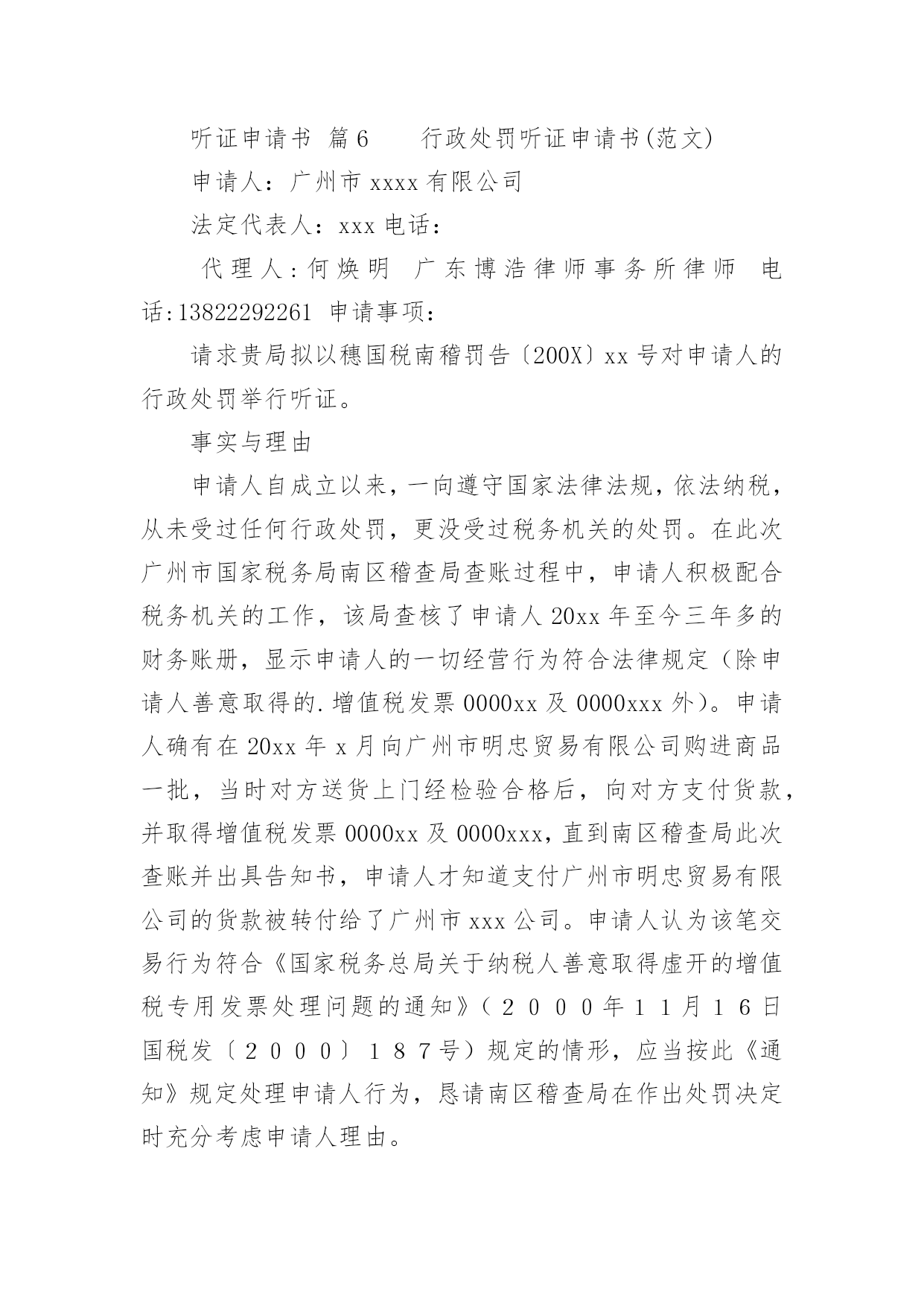 听证申请书 篇6　　行政处罚听证申请书(范文)

申请人：广州市xxxx有限公司

法定代表人：xxx 电话：

代理人：何焕明 广东博浩律师事务所律师 电话:13822292261 申请事项：

请求贵局拟以穗国税南稽罚告〔200X〕xx号对申请人的行政处罚举行听证。

事实与理由

申请人自成立以来，一向遵守国家法律法规，依法纳税，从未受过任何行政处罚，更没受过税务机关的处罚。在此次广州市国家税务局南区稽查局查账过程中，申请人积极配合税务机关的工作，该局查核了申请人20xx年至今三年多的财务账册，显示申请人的一切经营行为符合法律规定（除申请人善意取得的.增值税发票0000xx及0000xxx外)。申请人确有在20xx年x月向广州市明忠贸易有限公司购进商品一批，当时对方送货上门经检验合格后，向对方支付货款，并取得增值税发票0000xx及0000xxx，直到南区稽查局此次查账并出具告知书，申请人才知道支付广州市明忠贸易有限公司的货款被转付给了广州市xxx公司。申请人认为该笔交易行为符合《国家税务总局关于纳税人善意取得虚开的增值税专用发票处理问题的通知》（２０００年１１月１６日国税发〔２０００〕１８７号）规定的情形，应当按此《通知》规定处理申请人行为，恳请南区稽查局在作出处罚决定时充分考虑申请人理由。